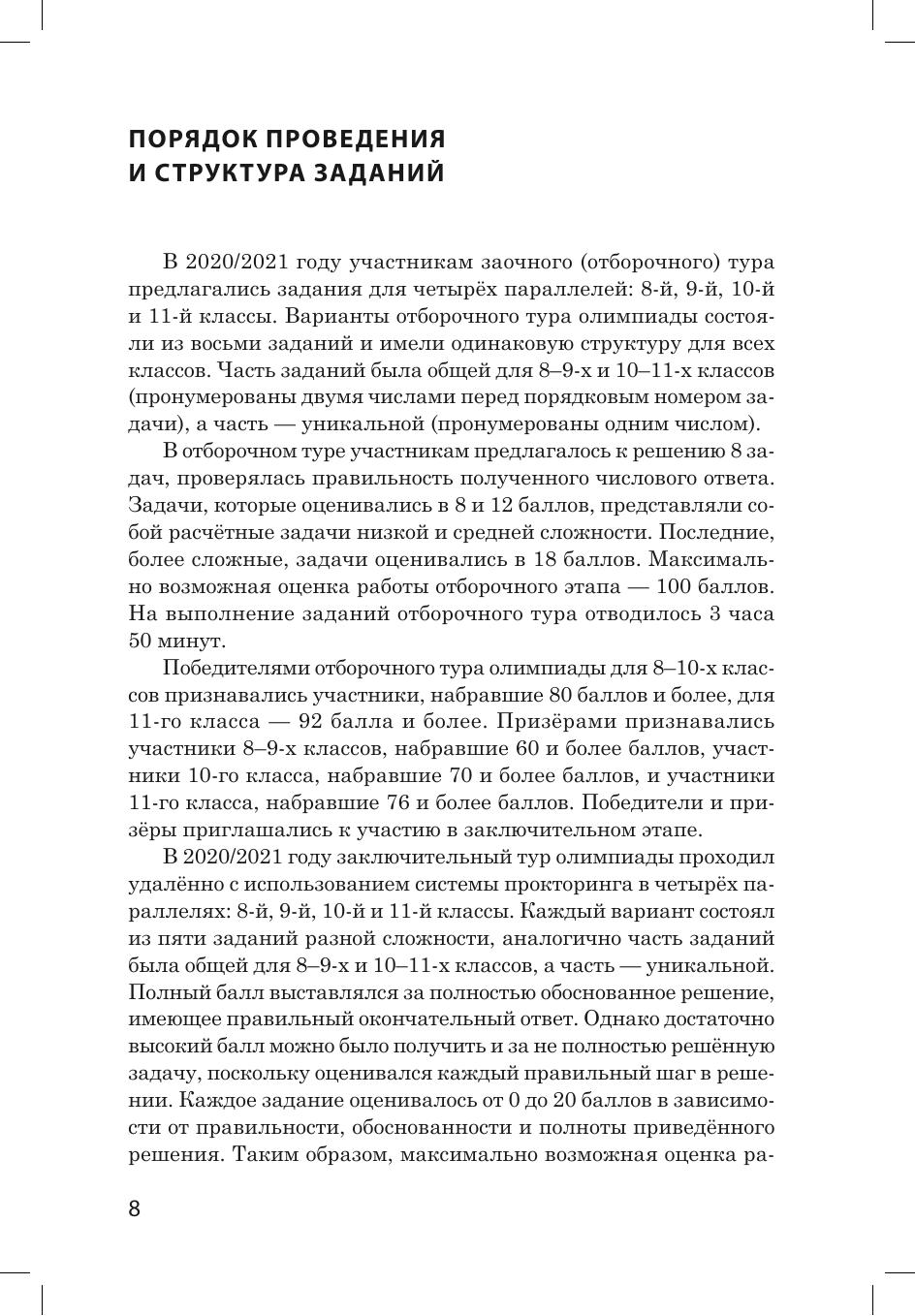 ПОРЯДОК ПРОВЕДЕНИЯ И СТРУКТУРА ЗАДАНИЙ

В 2020/2021 году участникам заочного (отборочного) тура предлагались задания для четырёх параллелей: 8-й, 9-й, 10-й и 11-й классы. Варианты отборочного тура олимпиады состояли из восьми заданий и имели одинаковую структуру для всех классов. Часть заданий была общей для 8–9-х и 10–11-х классов (пронумерованы двумя числами перед порядковым номером задачи), а часть — уникальной (пронумерованы одним числом).

В отборочном туре участникам предлагалось к решению 8 задач, проверялась правильность полученного числового ответа. Задачи, которые оценивались в 8 и 12 баллов, представляли собой расчётные задачи низкой и средней сложности. Последние, более сложные, задачи оценивались в 18 баллов. Максимально возможная оценка работы отборочного этапа — 100 баллов. На выполнение заданий отборочного тура отводилось 3 часа 50 минут.

Победителями отборочного тура олимпиады для 8–10-х классов признавались участники, набравшие 80 баллов и более, для 11-го класса — 92 балла и более. Призёрами признавались участники 8–9-х классов, набравшие 60 и более баллов, участники 10-го класса, набравшие 70 и более баллов, и участники 11-го класса, набравшие 76 и более баллов. Победители и призёры приглашались к участию в заключительном этапе.

В 2020/2021 году заключительный тур олимпиады проходил удалённо с использованием системы прокторинга в четырёх параллелях: 8-й, 9-й, 10-й и 11-й классы. Каждый вариант состоял из пяти заданий разной сложности, аналогично часть заданий была общей для 8–9-х и 10–11-х классов, а часть — уникальной. Полный балл выставлялся за полностью обоснованное решение, имеющее правильный окончательный ответ. Однако достаточно высокий балл можно было получить и за не полностью решённую задачу, поскольку оценивался каждый правильный шаг в решении. Каждое задание оценивалось от 0 до 20 баллов в зависимости от правильности, обоснованности и полноты приведённого решения. Таким образом, максимально возможная оценка ра-

8